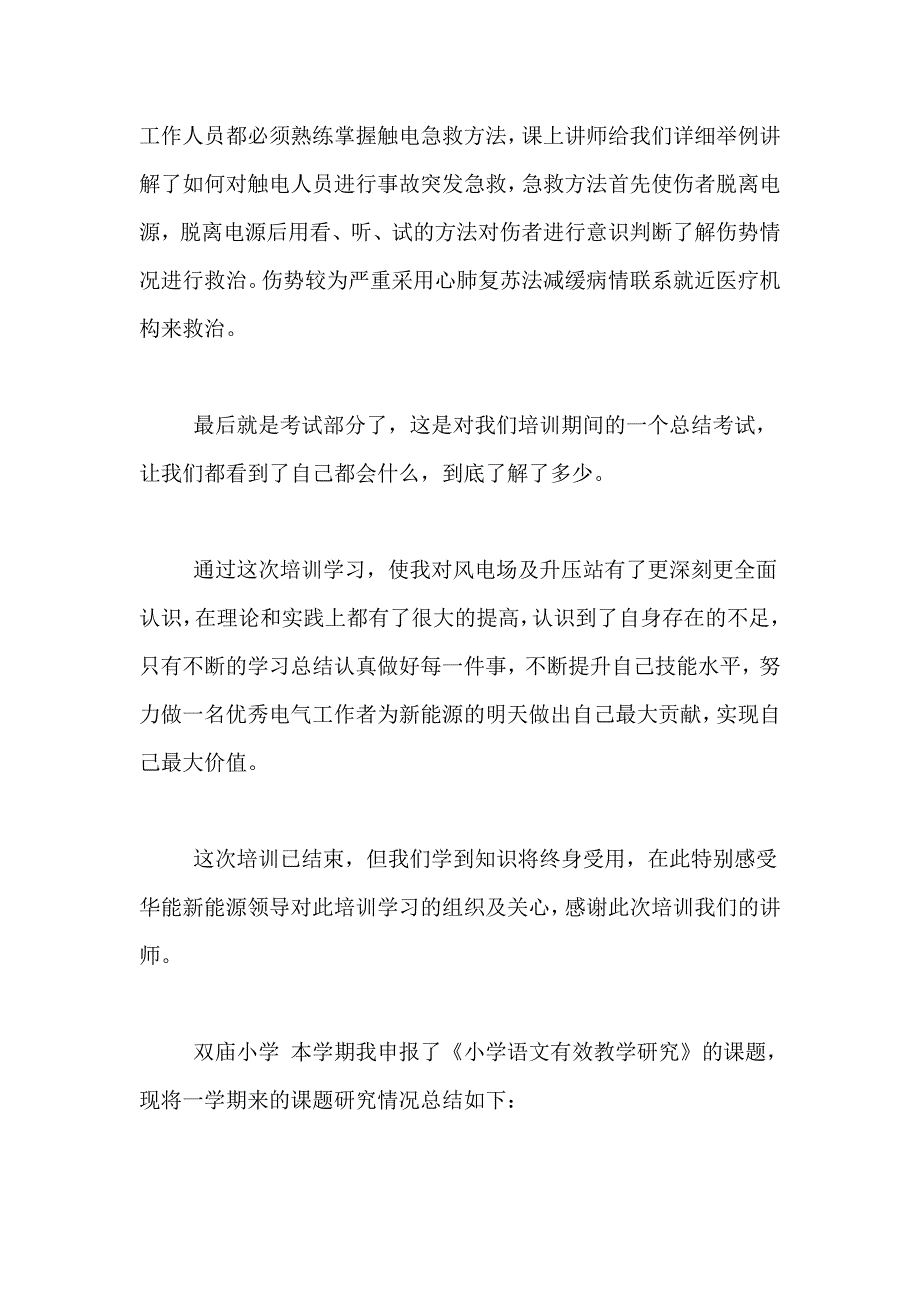 工作人员都必须熟练掌握触电急救方法，课上讲师给我们详细举例讲解了如何对触电人员进行事故突发急救，急救方法首先使伤者脱离电源，脱离电源后用看、听、试的方法对伤者进行意识判断了解伤势情况进行救治。伤势较为严重采用心肺复苏法减缓病情联系就近医疗机构来救治。

最后就是考试部分了，这是对我们培训期间的一个总结考试，让我们都看到了自己都会什么，到底了解了多少。

通过这次培训学习，使我对风电场及升压站有了更深刻更全面认识，在理论和实践上都有了很大的提高，认识到了自身存在的不足，只有不断的学习总结认真做好每一件事，不断提升自己技能水平，努力做一名优秀电气工作者为新能源的明天做出自己最大贡献，实现自己最大价值。

这次培训已结束，但我们学到知识将终身受用，在此特别感受华能新能源领导对此培训学习的组织及关心，感谢此次培训我们的讲师。

双庙小学 本学期我申报了《小学语文有效教学研究》的课题，现将一学期来的课题研究情况总结如下：